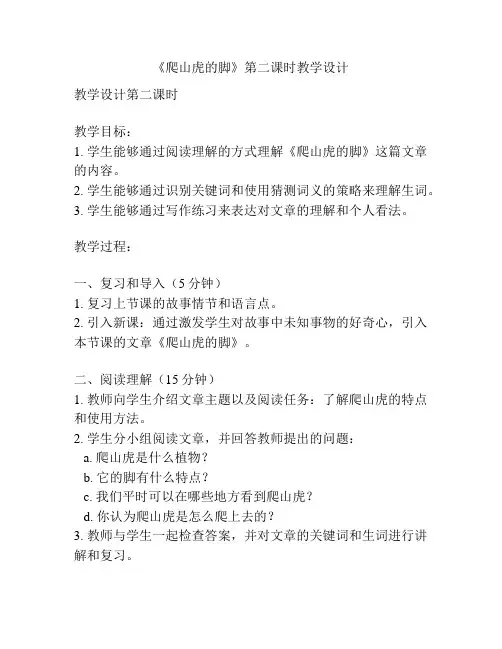 《爬山虎的脚》第二课时教学设计

教学设计第二课时

教学目标：
1. 学生能够通过阅读理解的方式理解《爬山虎的脚》这篇文章的内容。
2. 学生能够通过识别关键词和使用猜测词义的策略来理解生词。
3. 学生能够通过写作练习来表达对文章的理解和个人看法。

教学过程：

一、复习和导入（5 分钟）
1. 复习上节课的故事情节和语言点。
2. 引入新课：通过激发学生对故事中未知事物的好奇心，引入本节课的文章《爬山虎的脚》。

二、阅读理解（15 分钟）
1. 教师向学生介绍文章主题以及阅读任务：了解爬山虎的特点和使用方法。
2. 学生分小组阅读文章，并回答教师提出的问题：
a. 爬山虎是什么植物？
b. 它的脚有什么特点？
c. 我们平时可以在哪些地方看到爬山虎？
d. 你认为爬山虎是怎么爬上去的？
3. 教师与学生一起检查答案，并对文章的关键词和生词进行讲解和复习。